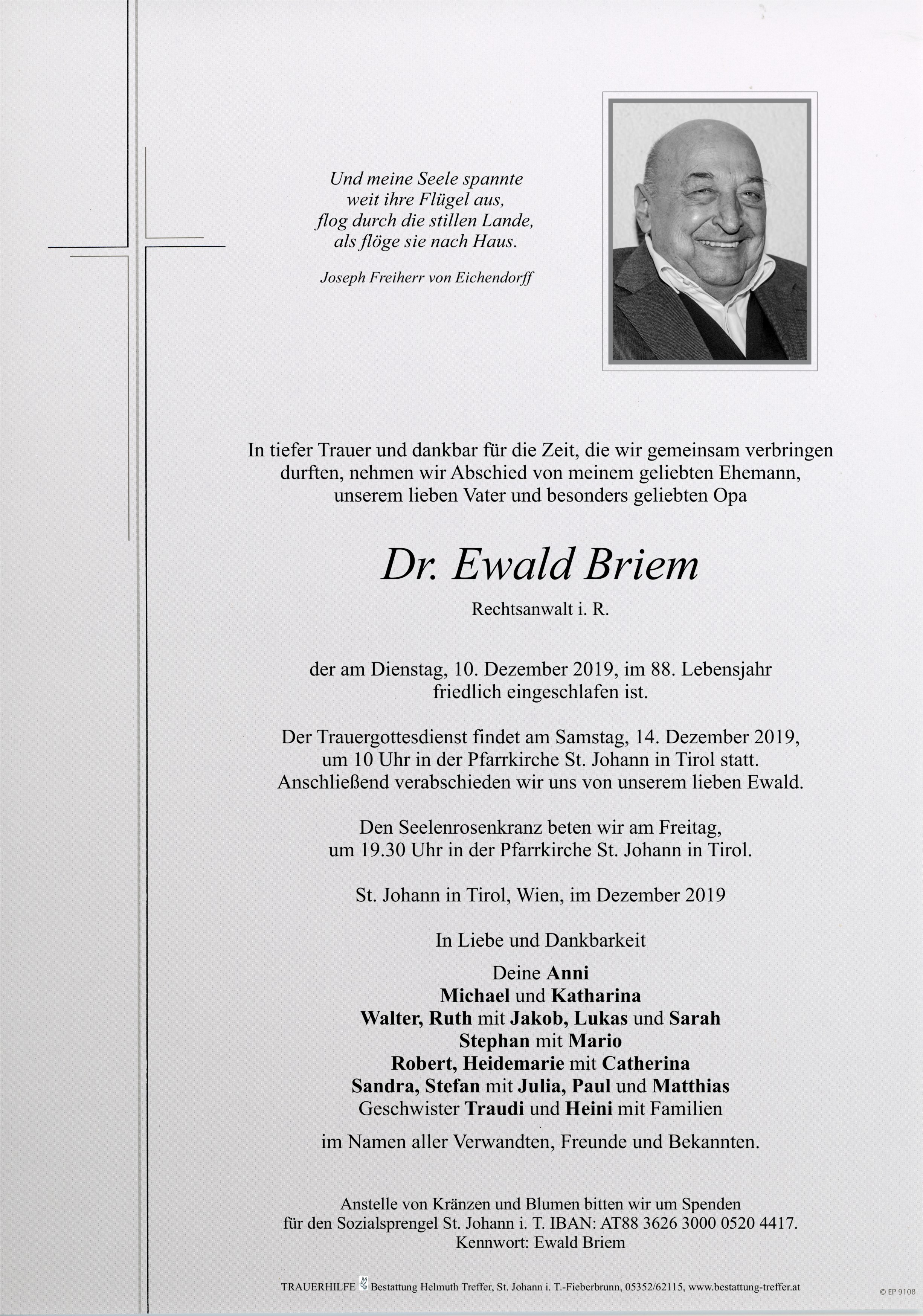 Und meine Seele spannte
weit ihre Flügel aus,
flog durch die stillen Lande,
als flöge sie nach Haus.

Joseph Freiherr von Eichendorff

In tiefer Trauer und dankbar für die Zeit, die wir gemeinsam verbringen durften, nehmen wir Abschied von meinem geliebten Ehemann, unserem lieben Vater und besonders geliebten Opa

Dr. Ewald Briem

Rechtsanwalt i. R.

der am Dienstag, 10. Dezember 2019, im 88. Lebensjahr friedlich eingeschlafen ist.

Der Trauergottesdienst findet am Samstag, 14. Dezember 2019, um 10 Uhr in der Pfarrkirche St. Johann in Tirol statt. Anschließend verabschieden wir uns von unserem lieben Ewald.

Den Seelenrosenkranz beten wir am Freitag, um 19.30 Uhr in der Pfarrkirche St. Johann in Tirol.

St. Johann in Tirol, Wien, im Dezember 2019

In Liebe und Dankbarkeit

Deine Anni
Michael und Katharina
Walter, Ruth mit Jakob, Lukas und Sarah
Stephan mit Mario
Robert, Heidemarie mit Catherina
Sandra, Stefan mit Julia, Paul und Matthias
Geschwister Traudi und Heini mit Familien

im Namen aller Verwandten, Freunde und Bekannten.

Anstelle von Kränzen und Blumen bitten wir um Spenden für den Sozialsprengel St. Johann i. T. IBAN: AT88 3626 3000 0520 4417. Kennwort: Ewald Briem

TRAUERHILFE Bestattung Helmuth Treffer, St. Johann i. T.-Fieberbrunn, 05352/62115, www.bestattung-treffer.at

© EP 9108